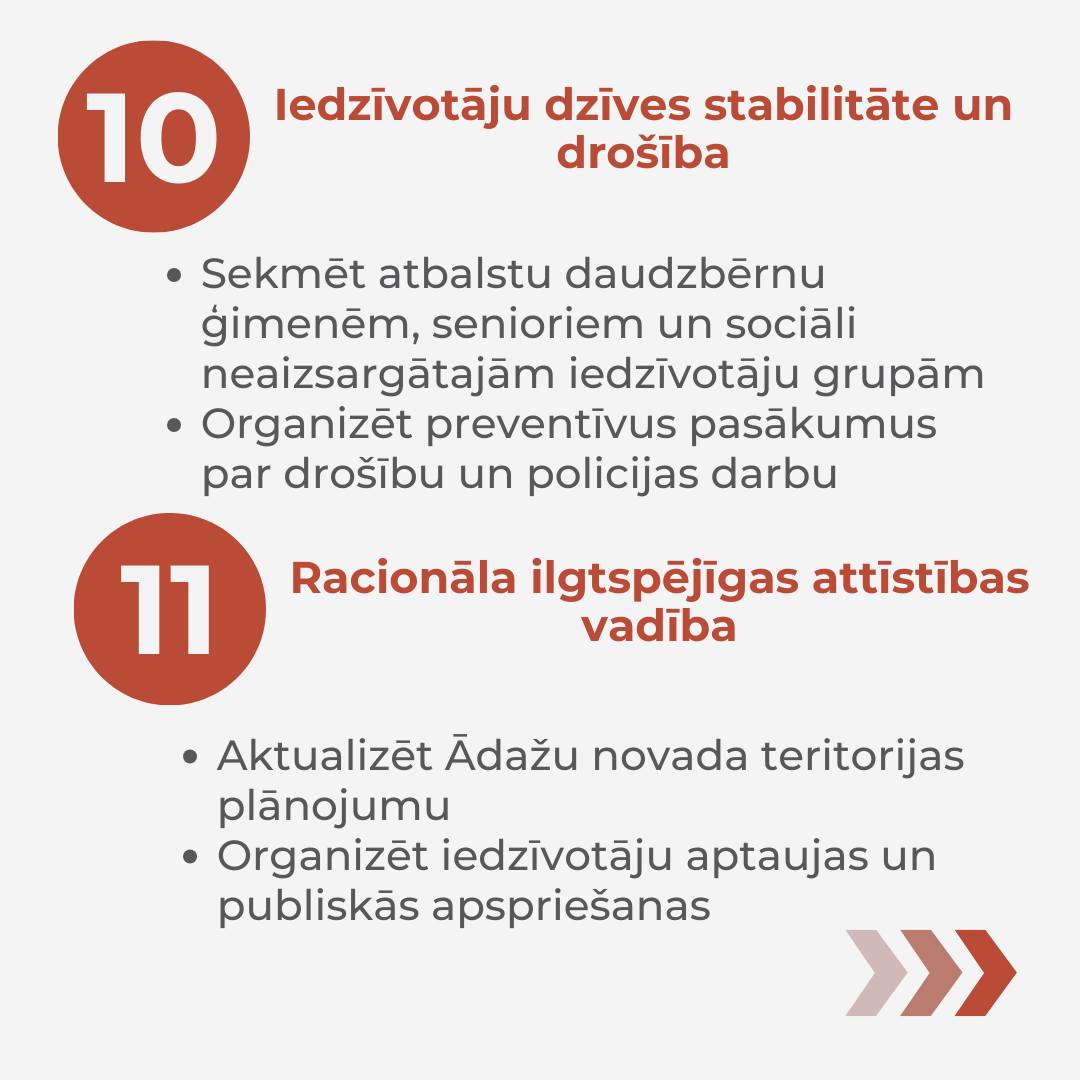 10

Iedzīvotāju dzīves stabilitāte un drošība

• Sekmēt atbalstu daudzbērnu ģimenēm, senioriem un sociāli neaizsargātajām iedzīvotāju grupām
• Organizēt preventīvus pasākumus par drošību un policijas darbu

11

Racionāla ilgtspējīgas attīstības vadība

• Aktualizēt Ādažu novada teritorijas plānojumu
• Organizēt iedzīvotāju aptaujas un publiskās apspriešanas